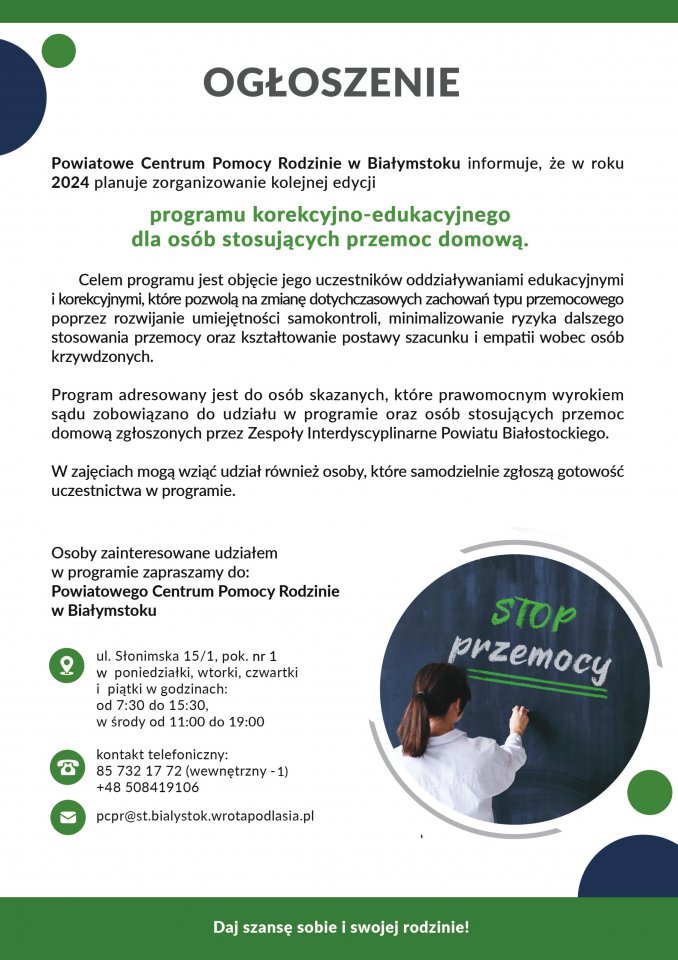 OGŁOSZENIE

Powiatowe Centrum Pomocy Rodzinie w Białymstoku informuje, że w roku 2024 planuje zorganizowanie kolejnej edycji

programu korekcyjno-edukacyjnego dla osób stosujących przemoc domową.

Celem programu jest objęcie jego uczestników oddziaływaniami edukacyjnymi i korekcyjnymi, które pozwolą na zmianę dotychczasowych zachowań typu przemocowego poprzez rozwijanie umiejętności samokontroli, minimalizowanie ryzyka dalszego stosowania przemocy oraz kształtowanie postawy szacunku i empatii wobec osób krzywdzonych.

Program adresowany jest do osób skazanych, które prawomocnym wyrokiem sądu zobowiązano do udziału w programie oraz osób stosujących przemoc domową zgłoszonych przez Zespoły Interdyscyplinarne Powiatu Białostockiego.

W zajęciach mogą wziąć udział również osoby, które samodzielnie zgłoszą gotowość uczestnictwa w programie.

Osoby zainteresowane udziałem w programie zapraszamy do:
Powiatowego Centrum Pomocy Rodzinie w Białymstoku

ul. Słonimska 15/1, pok. nr 1
w poniedziałki, wtorki, czwartki i piątki w godzinach:
od 7:30 do 15:30,
w środy od 11:00 do 19:00

kontakt telefoniczny:
85 732 17 72 (wewnętrzny - 1)
+48 508419106

pcpr@st.bialystok.wrotapodlasia.pl

STOP
przemocy

Daj szansę sobie i swojej rodzinie!